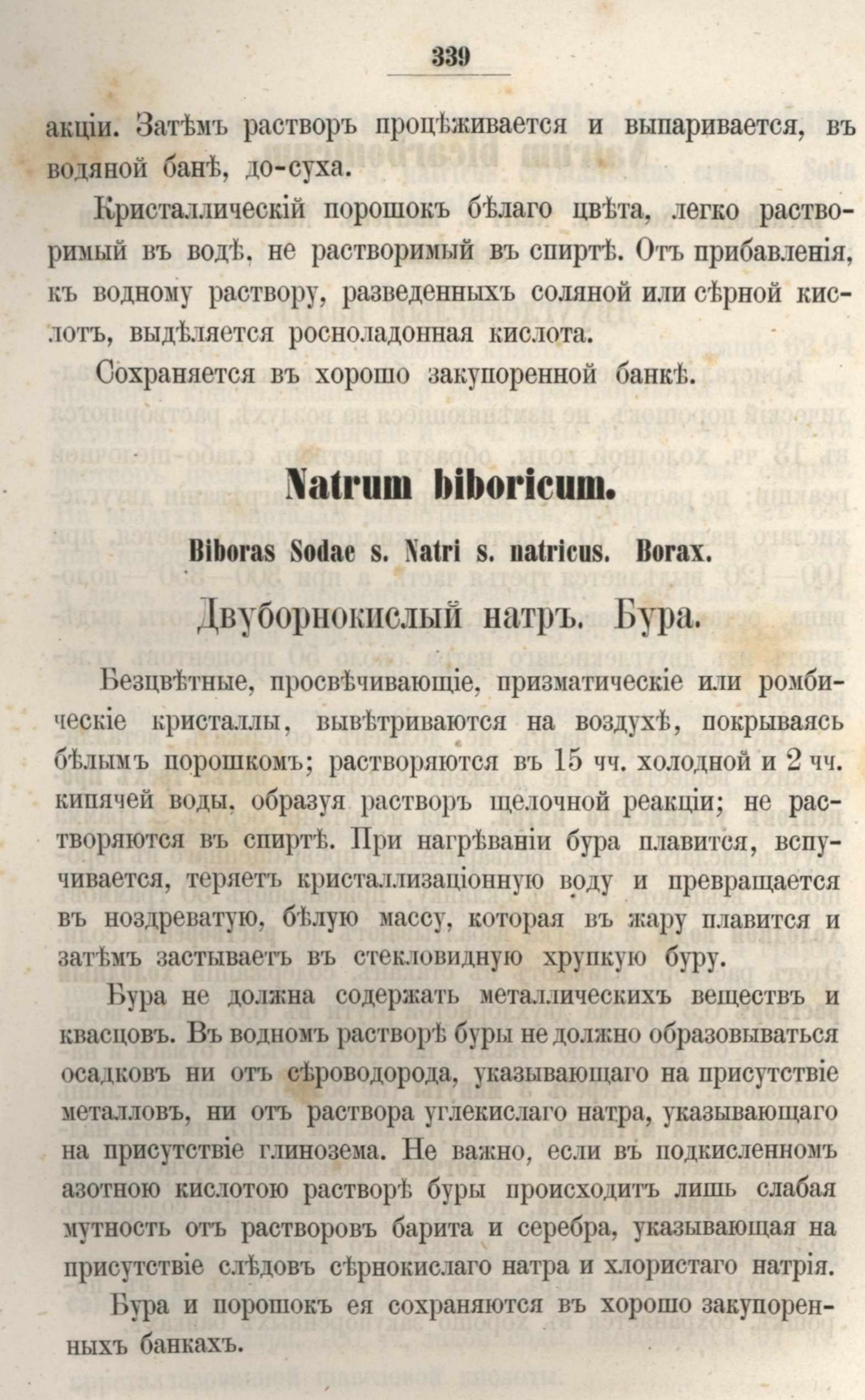 339

акціи. Затѣмъ растворъ процѣживается и выпаривается, въ водяной банѣ, до-суха.

Кристаллическій порошокъ бѣлаго цвѣта, легко растворимый въ водѣ, не растворимый въ спиртѣ. Отъ прибавленія, къ водному раствору, разведенныхъ соляной или сѣрной кислотъ, выдѣляется росноладонная кислота.

Сохраняется въ хорошо закупоренной банкѣ.

Natrum biboricum.

Biboras Sodae s. Natri s. natricus. Borax.

Двуборнокислый натръ. Бура.

Безцвѣтные, просвѣчивающіе, призматическіе или ромбическіе кристаллы, вывѣтриваются на воздухѣ, покрываясь бѣлымъ порошкомъ; растворяются въ 15 чч. холодной и 2 чч. кипячей воды, образуя растворъ щелочной реакціи; не растворяются въ спиртѣ. При нагрѣваніи бура плавится, вспучивается, теряетъ кристаллизаціонную воду и превращается въ ноздреватую, бѣлую массу, которая въ жару плавится и затѣмъ застываетъ въ стекловидную хрупкую буру.

Бура не должна содержать металлическихъ веществъ и квасцовъ. Въ водномъ растворѣ буры не должно образовываться осадковъ ни отъ сѣроводорода, указывающаго на присутствіе металловъ, ни отъ раствора углекислаго натра, указывающаго на присутствіе глинозема. Не важно, если въ подкисленномъ азотною кислотою растворѣ буры происходитъ лишь слабая мутность отъ растворовъ барита и серебра, указывающая на присутствіе слѣдовъ сѣрнокислаго натра и хлористаго натрія.

Бура и порошокъ ея сохраняются въ хорошо закупоренныхъ банкахъ.